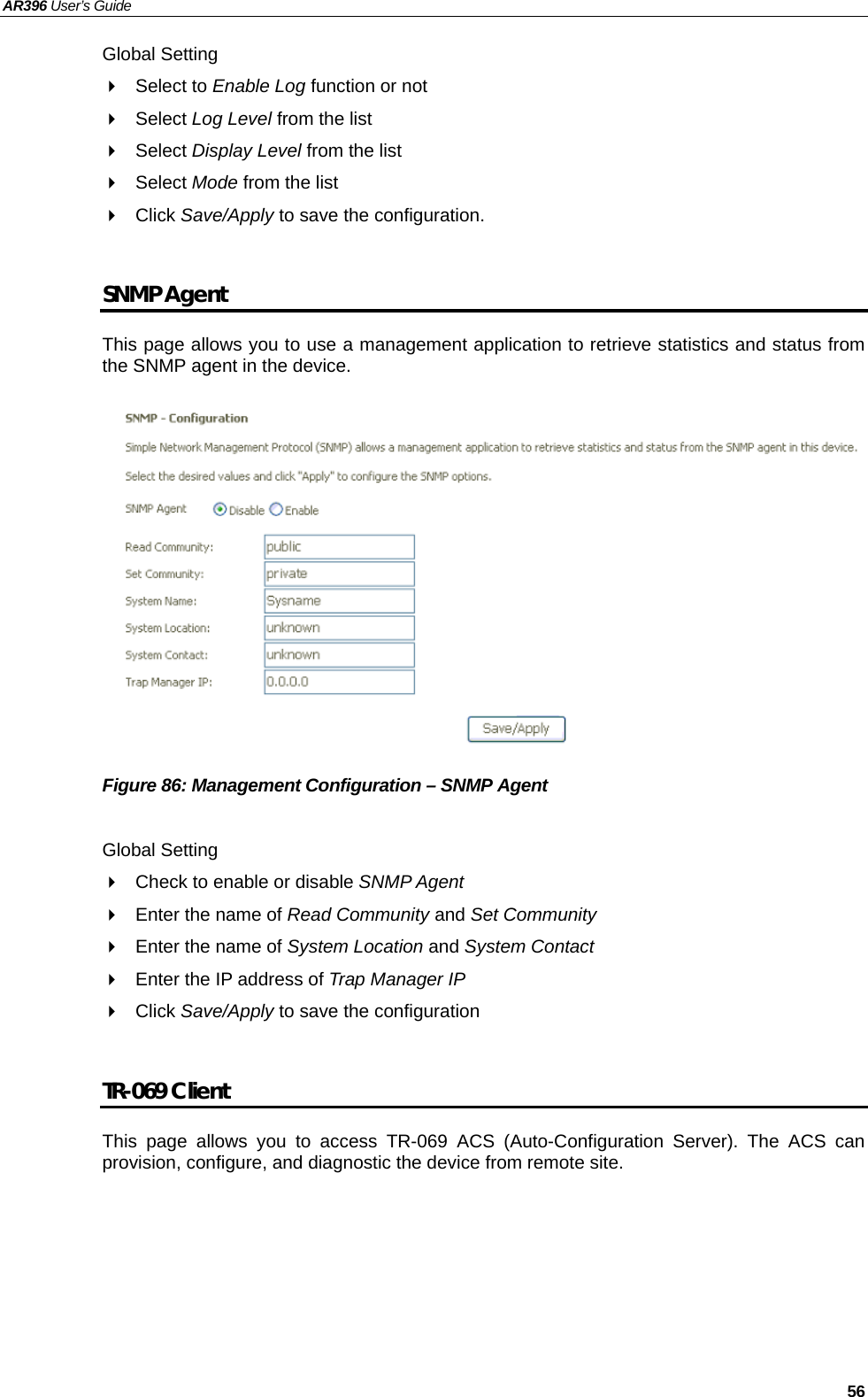 AR396 User's Guide

Global Setting

Select to Enable Log function or not

Select Log Level from the list

Select Display Level from the list

Select Mode from the list

Click Save/Apply to save the configuration.

SNMP Agent

This page allows you to use a management application to retrieve statistics and status from the SNMP agent in the device.

SNMP - Configuration

Simple Network Management Protocol (SNMP) allows a management application to retrieve statistics and status from the SNMP agent in this device.

Select the desired values and click "Apply" to configure the SNMP options.

SNMP Agent Disable Enable

Read Community: public

Set Community: private

System Name: Sysname

System Location: unknown

System Contact: unknown

Trap Manager IP: 0.0.0.0

Save/Apply

Figure 86: Management Configuration – SNMP Agent

Global Setting

Check to enable or disable SNMP Agent

Enter the name of Read Community and Set Community

Enter the name of System Location and System Contact

Enter the IP address of Trap Manager IP

Click Save/Apply to save the configuration

TR-069 Client

This page allows you to access TR-069 ACS (Auto-Configuration Server). The ACS can provision, configure, and diagnostic the device from remote site.

56